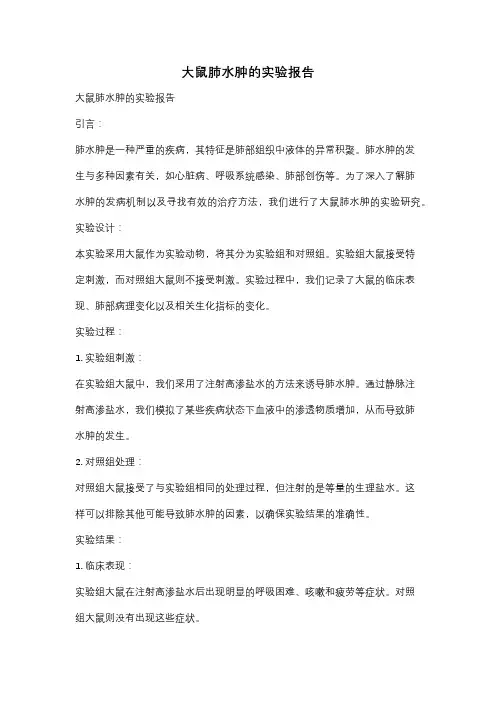 大鼠肺水肿的实验报告

大鼠肺水肿的实验报告

引言：

肺水肿是一种严重的疾病，其特征是肺部组织中液体的异常积聚。肺水肿的发生与多种因素有关，如心脏病、呼吸系统感染、肺部创伤等。为了深入了解肺水肿的发病机制以及寻找有效的治疗方法，我们进行了大鼠肺水肿的实验研究。

实验设计：

本实验采用大鼠作为实验动物，将其分为实验组和对照组。实验组大鼠接受特定刺激，而对照组大鼠则不接受刺激。实验过程中，我们记录了大鼠的临床表现、肺部病理变化以及相关生化指标的变化。

实验过程：

1. 实验组刺激：

在实验组大鼠中，我们采用了注射高渗盐水的方法来诱导肺水肿。通过静脉注射高渗盐水，我们模拟了某些疾病状态下血液中的渗透物质增加，从而导致肺水肿的发生。

2. 对照组处理：

对照组大鼠接受了与实验组相同的处理过程，但注射的是等量的生理盐水。这样可以排除其他可能导致肺水肿的因素，以确保实验结果的准确性。

实验结果：

1. 临床表现：

实验组大鼠在注射高渗盐水后出现明显的呼吸困难、咳嗽和疲劳等症状。对照组大鼠则没有出现这些症状。